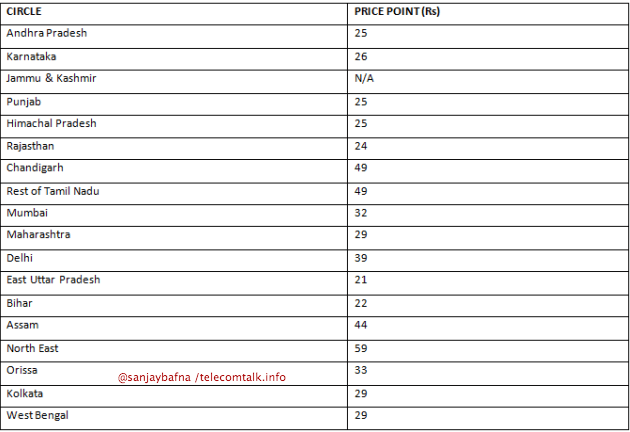 | CIRCLE | PRICE POINT (Rs) |
|---|---|
| Andhra Pradesh | 25 |
| Karnataka | 26 |
| Jammu & Kashmir | N/A |
| Punjab | 25 |
| Himachal Pradesh | 25 |
| Rajasthan | 24 |
| Chandigarh | 49 |
| Rest of Tamil Nadu | 49 |
| Mumbai | 32 |
| Maharashtra | 29 |
| Delhi | 39 |
| East Uttar Pradesh | 21 |
| Bihar | 22 |
| Assam | 44 |
| North East | 59 |
| Orissa | 33 |
| Kolkata | 29 |
| West Bengal | 29 |

@sanjaybafna /telecomtalk.info